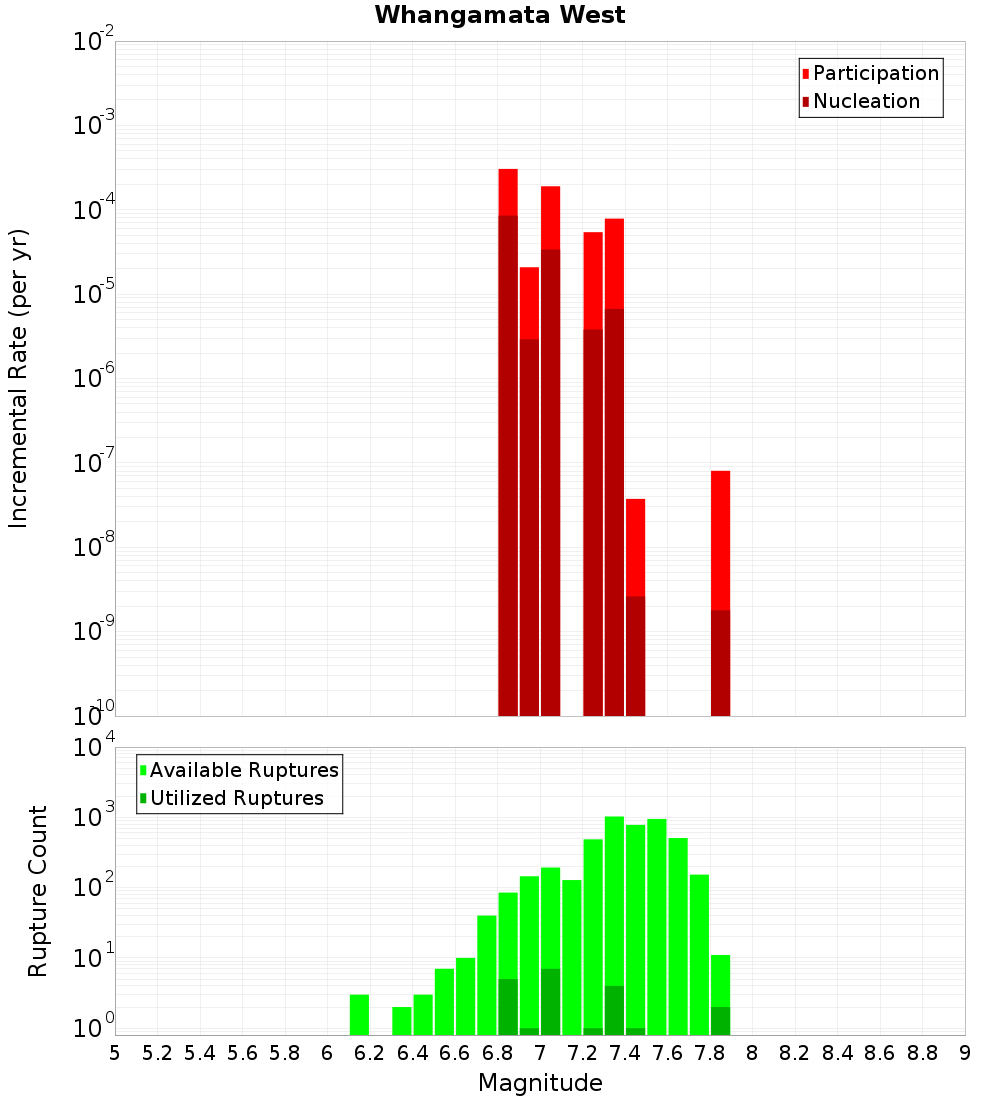 Whangamata West

Participation
Nucleation

Incremental Rate (per yr)

$10^{-2}$
$10^{-3}$
$10^{-4}$
$10^{-5}$
$10^{-6}$
$10^{-7}$
$10^{-8}$
$10^{-9}$
$10^{-10}$

Available Ruptures
Utilized Ruptures

Rupture Count

$10^{4}$
$10^{3}$
$10^{2}$
$10^{1}$
$10^{0}$

5 5.2 5.4 5.6 5.8 6 6.2 6.4 6.6 6.8 7 7.2 7.4 7.6 7.8 8 8.2 8.4 8.6 8.8 9

Magnitude